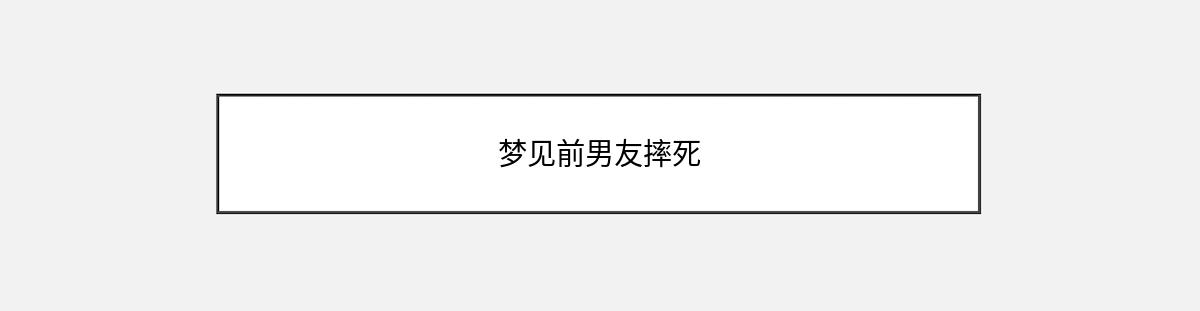 梦见前男友摔死